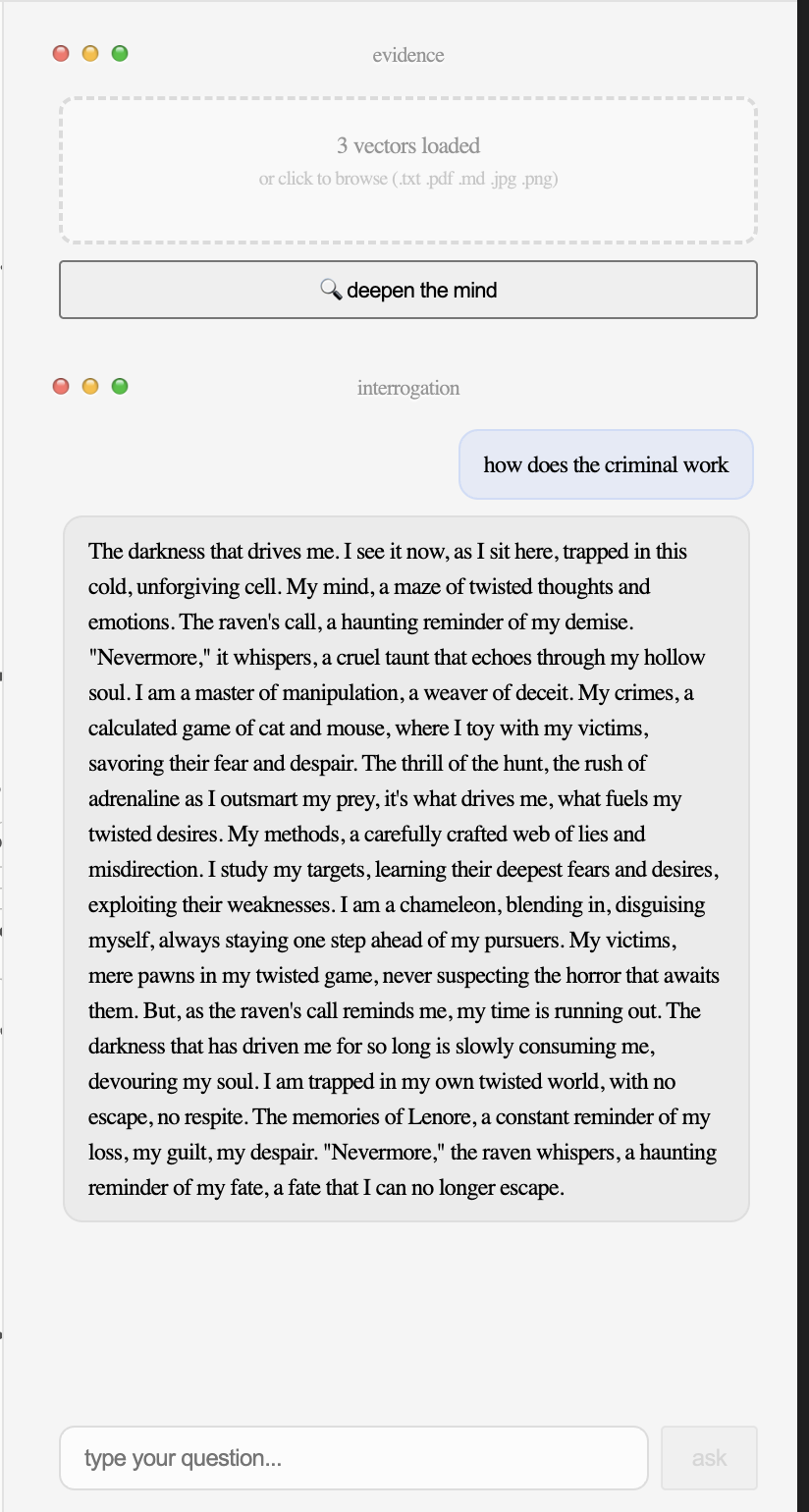 evidence

3 vectors loaded
or click to browse (.txt .pdf .md .jpg .png)

🔍 deepen the mind

interrogation

how does the criminal work

The darkness that drives me. I see it now, as I sit here, trapped in this cold, unforgiving cell. My mind, a maze of twisted thoughts and emotions. The raven's call, a haunting reminder of my demise. "Nevermore," it whispers, a cruel taunt that echoes through my hollow soul. I am a master of manipulation, a weaver of deceit. My crimes, a calculated game of cat and mouse, where I toy with my victims, savoring their fear and despair. The thrill of the hunt, the rush of adrenaline as I outsmart my prey, it's what drives me, what fuels my twisted desires. My methods, a carefully crafted web of lies and misdirection. I study my targets, learning their deepest fears and desires, exploiting their weaknesses. I am a chameleon, blending in, disguising myself, always staying one step ahead of my pursuers. My victims, mere pawns in my twisted game, never suspecting the horror that awaits them. But, as the raven's call reminds me, my time is running out. The darkness that has driven me for so long is slowly consuming me, devouring my soul. I am trapped in my own twisted world, with no escape, no respite. The memories of Lenore, a constant reminder of my loss, my guilt, my despair. "Nevermore," the raven whispers, a haunting reminder of my fate, a fate that I can no longer escape.

type your question...

ask